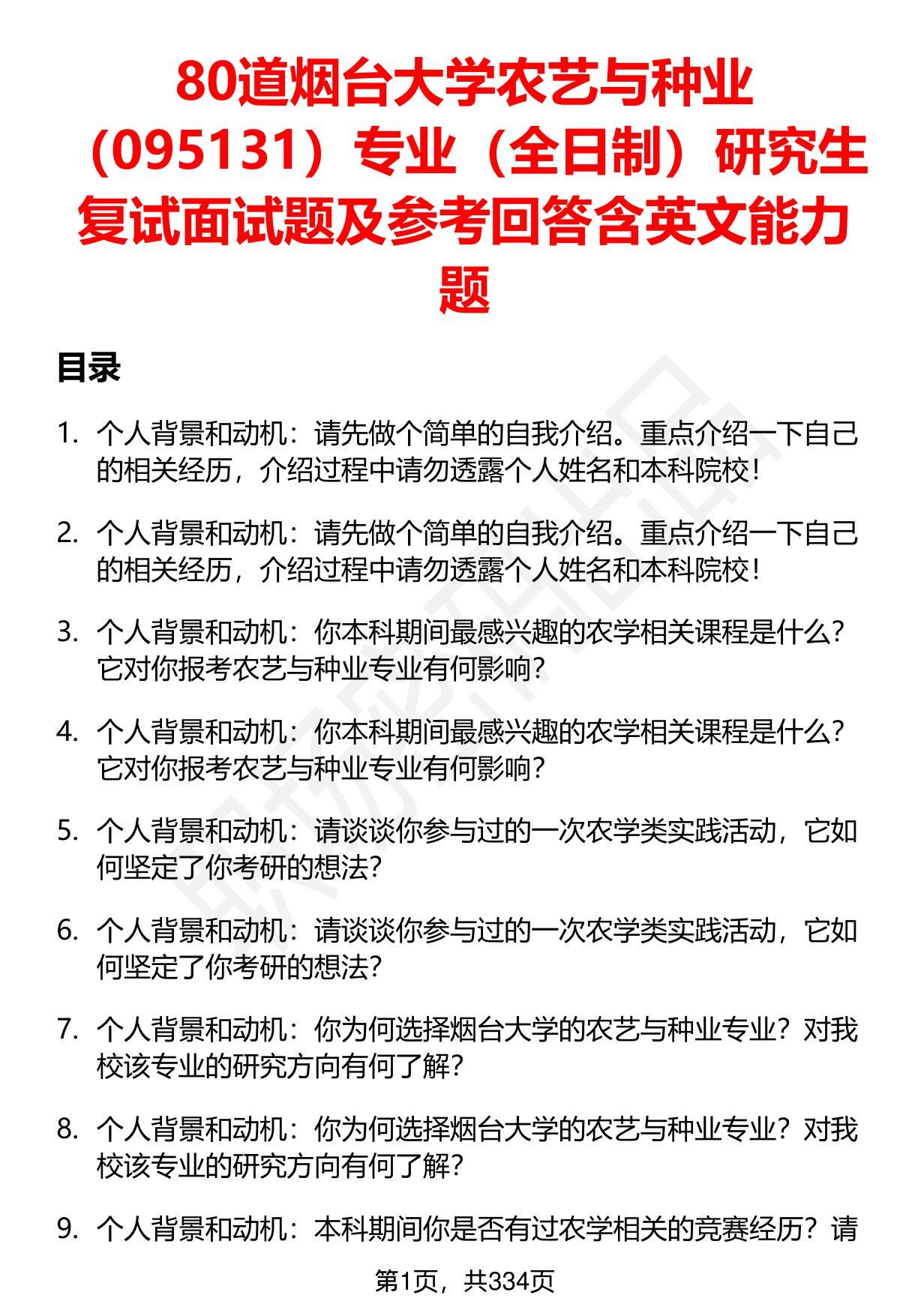 80道烟台大学农艺与种业（095131）专业（全日制）研究生复试面试题及参考回答含英文能力题

目录

1. 个人背景和动机：请先做个简单的自我介绍。重点介绍一下自己的相关经历，介绍过程中请勿透露个人姓名和本科院校！

2. 个人背景和动机：请先做个简单的自我介绍。重点介绍一下自己的相关经历，介绍过程中请勿透露个人姓名和本科院校！

3. 个人背景和动机：你本科期间最感兴趣的农学相关课程是什么？它对你报考农艺与种业专业有何影响？

4. 个人背景和动机：你本科期间最感兴趣的农学相关课程是什么？它对你报考农艺与种业专业有何影响？

5. 个人背景和动机：请谈谈你参与过的一次农学类实践活动，它如何坚定了你考研的想法？

6. 个人背景和动机：请谈谈你参与过的一次农学类实践活动，它如何坚定了你考研的想法？

7. 个人背景和动机：你为何选择烟台大学的农艺与种业专业？对我校该专业的研究方向有何了解？

8. 个人背景和动机：你为何选择烟台大学的农艺与种业专业？对我校该专业的研究方向有何了解？

9. 个人背景和动机：本科期间你是否有过农学相关的竞赛经历？请

第1页，共334页